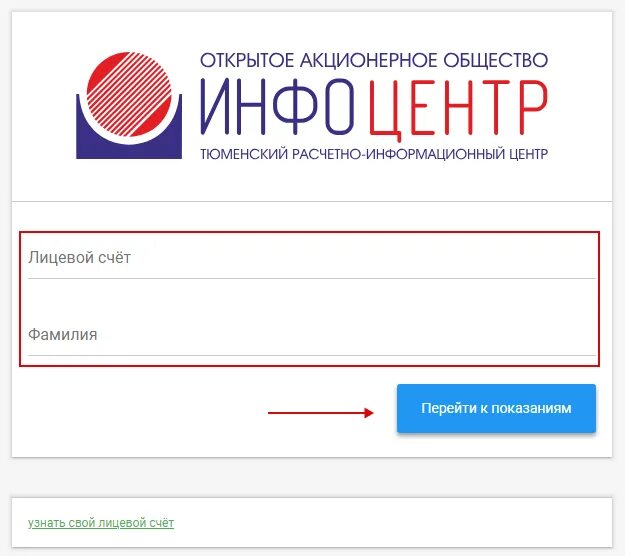 ОТКРЫТОЕ АКЦИОНЕРНОЕ ОБЩЕСТВО
ИНФОЦЕНТР
ТЮМЕНСКИЙ РАСЧЕТНО-ИНФОРМАЦИОННЫЙ ЦЕНТР

Лицевой счёт

Фамилия

Перейти к показаниям

узнать свой лицевой счёт